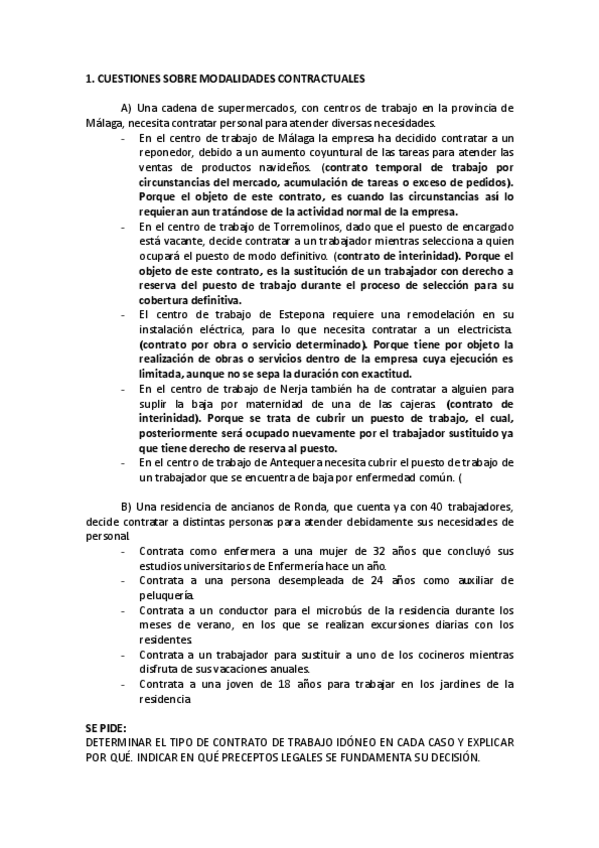 1. CUESTIONES SOBRE MODALIDADES CONTRACTUALES

A) Una cadena de supermercados, con centros de trabajo en la provincia de Málaga, necesita contratar personal para atender diversas necesidades.

- En el centro de trabajo de Málaga la empresa ha decidido contratar a un reponedor, debido a un aumento coyuntural de las tareas para atender las ventas de productos navideños. (contrato temporal de trabajo por circunstancias del mercado, acumulación de tareas o exceso de pedidos). Porque el objeto de este contrato, es cuando las circunstancias así lo requieran aun tratándose de la actividad normal de la empresa.
- En el centro de trabajo de Torremolinos, dado que el puesto de encargado está vacante, decide contratar a un trabajador mientras selecciona a quien ocupará el puesto de modo definitivo. (contrato de interinidad). Porque el objeto de este contrato, es la sustitución de un trabajador con derecho a reserva del puesto de trabajo durante el proceso de selección para su cobertura definitiva.
- El centro de trabajo de Estepona requiere una remodelación en su instalación eléctrica, para lo que necesita contratar a un electricista. (contrato por obra o servicio determinado). Porque tiene por objeto la realización de obras o servicios dentro de la empresa cuya ejecución es limitada, aunque no se sepa la duración con exactitud.
- En el centro de trabajo de Nerja también ha de contratar a alguien para suplir la baja por maternidad de una de las cajeras (contrato de interinidad). Porque se trata de cubrir un puesto de trabajo, el cual, posteriormente será ocupado nuevamente por el trabajador sustituido ya que tiene derecho de reserva al puesto.
- En el centro de trabajo de Antequera necesita cubrir el puesto de trabajo de un trabajador que se encuentra de baja por enfermedad común. (

B) Una residencia de ancianos de Ronda, que cuenta ya con 40 trabajadores, decide contratar a distintas personas para atender debidamente sus necesidades de personal.

- Contrata como enfermera a una mujer de 32 años que concluyó sus estudios universitarios de Enfermería hace un año.
- Contrata a una persona desempleada de 24 años como auxiliar de peluquería.
- Contrata a un conductor para el microbús de la residencia durante los meses de verano, en los que se realizan excursiones diarias con los residentes.
- Contrata a un trabajador para sustituir a uno de los cocineros mientras disfruta de sus vacaciones anuales.
- Contrata a una joven de 18 años para trabajar en los jardines de la residencia.

SE PIDE:
DETERMINAR EL TIPO DE CONTRATO DE TRABAJO IDÓNEO EN CADA CASO Y EXPLICAR POR QUÉ. INDICAR EN QUÉ PRECEPTOS LEGALES SE FUNDAMENTA SU DECISIÓN.